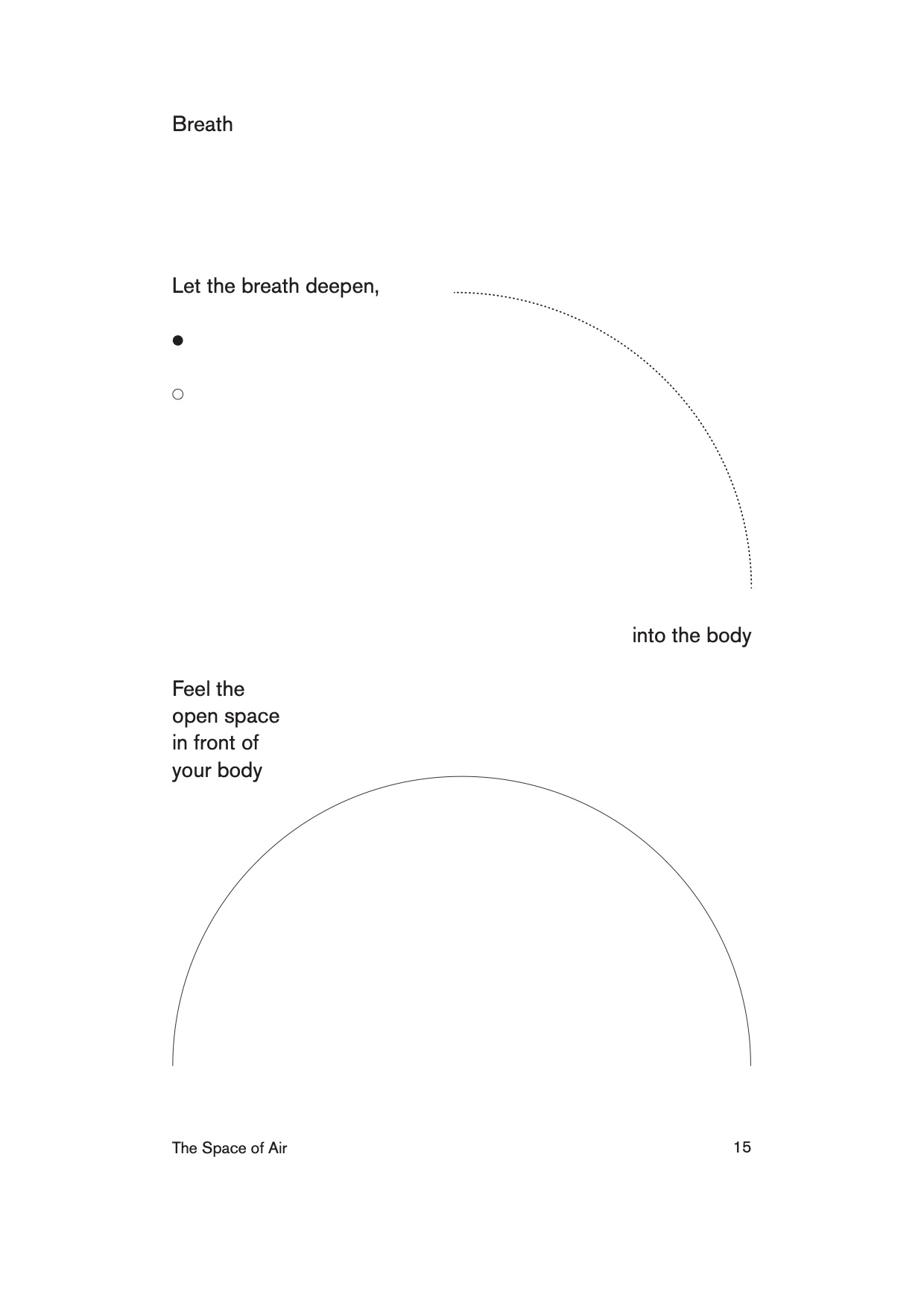 Breath

Let the breath deepen,

●

○

into the body

Feel the
open space
in front of
your body

The Space of Air

15